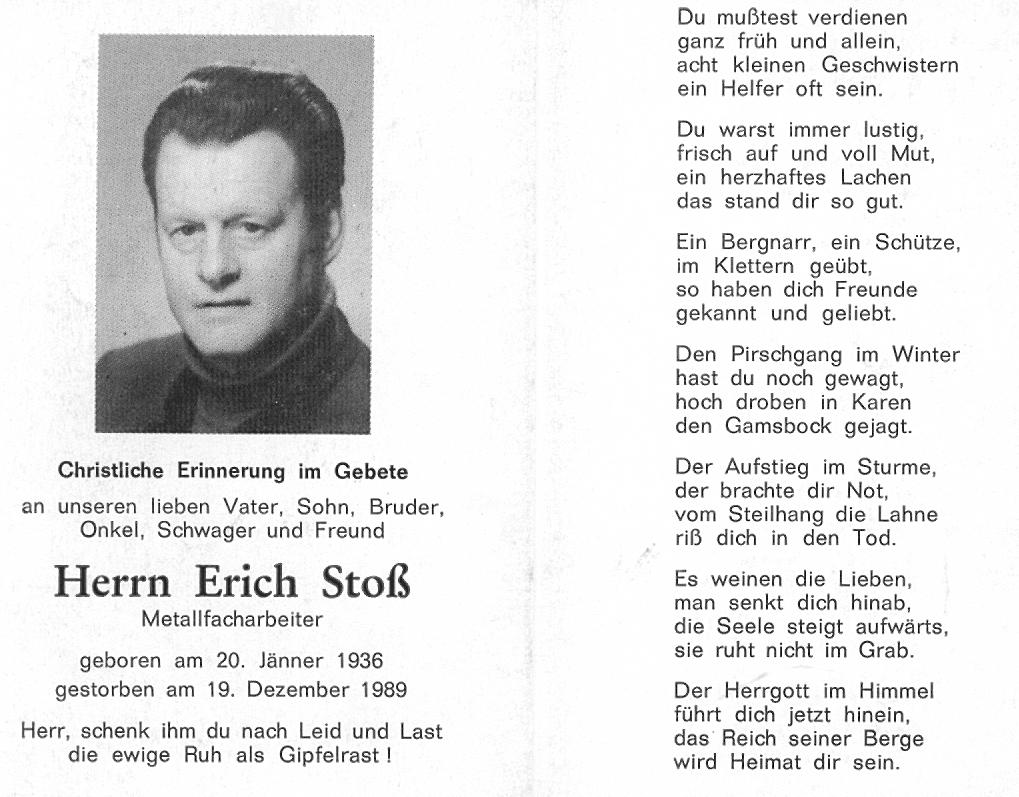 Christliche Erinnerung im Gebete

an unseren lieben Vater, Sohn, Bruder, Onkel, Schwager und Freund

Herrn Erich Stoß

Metallfacharbeiter

geboren am 20. Jänner 1936
gestorben am 19. Dezember 1989

Herr, schenk ihm du nach Leid und Last die ewige Ruh als Gipfelrast!

Du mußtest verdienen
ganz früh und allein,
acht kleinen Geschwistern
ein Helfer oft sein.

Du warst immer lustig,
frisch auf und voll Mut,
ein herzhaftes Lachen
das stand dir so gut.

Ein Bergnarr, ein Schütze,
im Klettern geübt,
so haben dich Freunde
gekannt und geliebt.

Den Pirschgang im Winter
hast du noch gewagt,
hoch droben in Karen
den Gamsbock gejagt.

Der Aufstieg im Sturme,
der brachte dir Not,
vom Steilhang die Lahne
riß dich in den Tod.

Es weinen die Lieben,
man senkt dich hinab,
die Seele steigt aufwärts,
sie ruht nicht im Grab.

Der Herrgott im Himmel
führt dich jetzt hinein,
das Reich seiner Berge
wird Heimat dir sein.